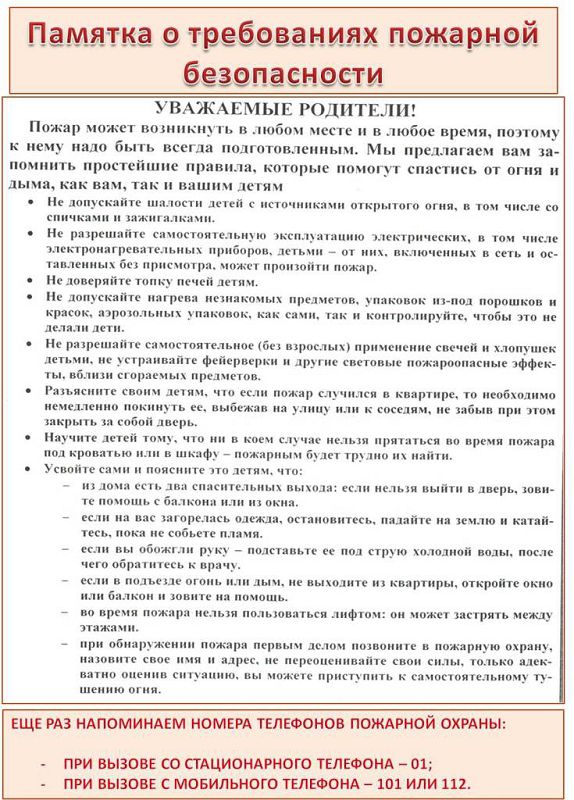 Памятка о требованиях пожарной безопасности

УВАЖАЕМЫЕ РОДИТЕЛИ!

Пожар может возникнуть в любом месте и в любое время, поэтому к нему надо быть всегда подготовленным. Мы предлагаем вам запомнить простейшие правила, которые помогут спастись от огня и дыма, как вам, так и вашим детям

• Не допускайте шалости детей с источниками открытого огня, в том числе со спичками и зажигалками.
• Не разрешайте самостоятельную эксплуатацию электрических, в том числе электронагревательных приборов, детьми – от них, включенных в сеть и оставленных без присмотра, может произойти пожар.
• Не доверяйте топку печей детям.
• Не допускайте нагрева незнакомых предметов, упаковок из-под порошков и красок, аэрозольных упаковок, как сами, так и контролируйте, чтобы это не делали дети.
• Не разрешайте самостоятельное (без взрослых) применение свечей и хлопушек детьми, не устраивайте фейерверки и другие световые пожароопасные эффекты, вблизи сгораемых предметов.
• Разъясните своим детям, что если пожар случился в квартире, то необходимо немедленно покинуть ее, выбежав на улицу или к соседям, не забыв при этом закрыть за собой дверь.
• Научите детей тому, что ни в коем случае нельзя прятаться во время пожара под кроватью или в шкафу – пожарным будет трудно их найти.
• Усвойте сами и поясните это детям, что:
– из дома есть два спасительных выхода: если нельзя выйти в дверь, зовите помощь с балкона или из окна.
– если на вас загорелась одежда, остановитесь, падайте на землю и катайтесь, пока не собьете пламя.
– если вы обожгли руку – подставьте ее под струю холодной воды, после чего обратитесь к врачу.
– если в подъезде огонь или дым, не выходите из квартиры, откройте окно или балкон и зовите на помощь.
– во время пожара нельзя пользоваться лифтом: он может застрять между этажами.
– при обнаружении пожара первым делом позвоните в пожарную охрану, назовите свое имя и адрес, не переоценивайте свои силы, только адекватно оценив ситуацию, вы можете приступить к самостоятельному тушению огня.

ЕЩЕ РАЗ НАПОМИНАЕМ НОМЕРА ТЕЛЕФОНОВ ПОЖАРНОЙ ОХРАНЫ:

- ПРИ ВЫЗОВЕ СО СТАЦИОНАРНОГО ТЕЛЕФОНА – 01;
- ПРИ ВЫЗОВЕ С МОБИЛЬНОГО ТЕЛЕФОНА – 101 ИЛИ 112.